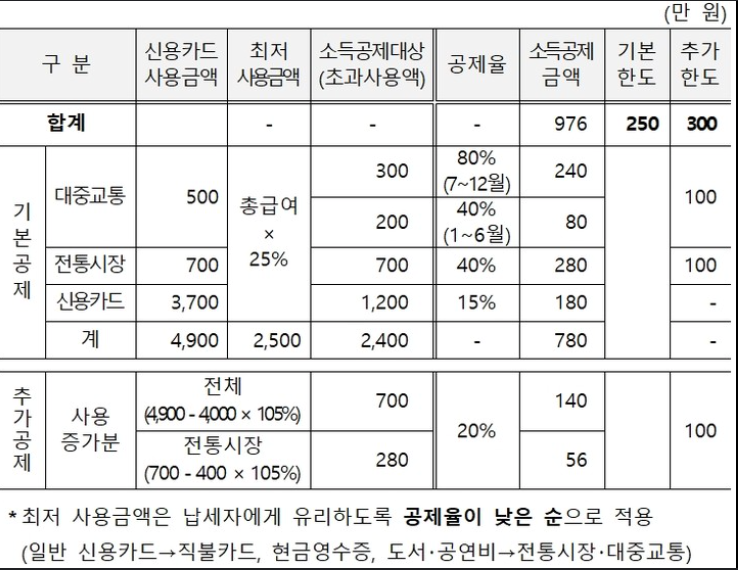 (만 원)

| 구 분 | | 신용카드 사용금액 | 최저 사용금액 | 소득공제대상 (초과사용액) | 공제율 | 소득공제 금액 | 기본 한도 | 추가 한도 |
|---|---|---|---|---|---|---|---|---|
| 합계 | | | - | - | - | 976 | 250 | 300 |
| 기본공제 | 대중교통 | 500 | 총급여 × 25% | 300 | 80% (7~12월) | 240 | | 100 |
| | | | | 200 | 40% (1~6월) | 80 | | |
| | 전통시장 | 700 | | 700 | 40% | 280 | | 100 |
| | 신용카드 | 3,700 | | 1,200 | 15% | 180 | | - |
| | 계 | 4,900 | 2,500 | 2,400 | - | 780 | | - |
| 추가공제 | 사용 증가분 | 전체 (4,900 - 4,000 × 105%) | | 700 | 20% | 140 | | 100 |
| | | 전통시장 (700 - 400 × 105%) | | 280 | | 56 | | |

* 최저 사용금액은 납세자에게 유리하도록 공제율이 낮은 순으로 적용 (일반 신용카드→직불카드, 현금영수증, 도서·공연비→전통시장·대중교통)